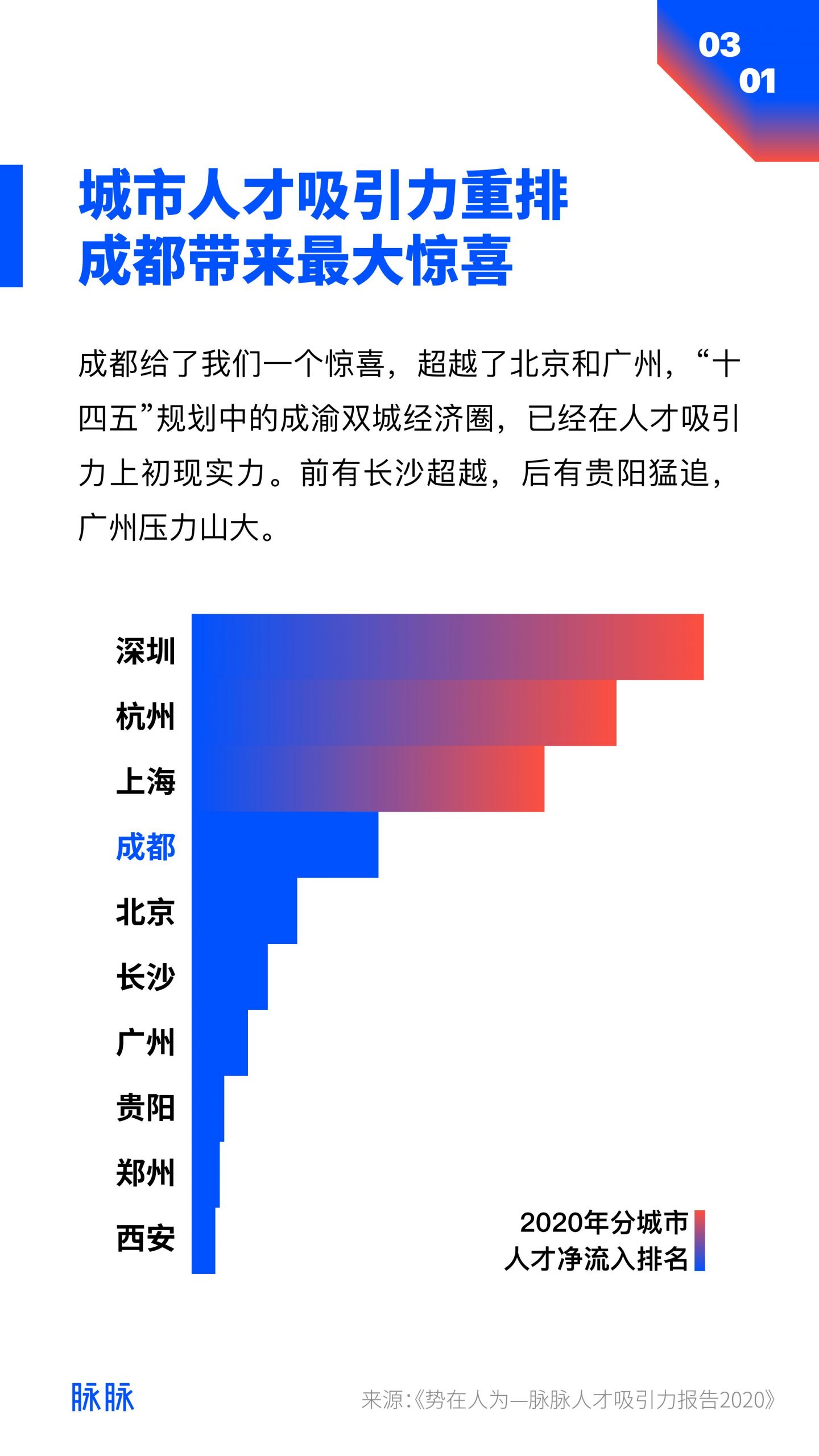 03
01

城市人才吸引力重排
成都带来最大惊喜

成都给了我们一个惊喜，超越了北京和广州，“十四五”规划中的成渝双城经济圈，已经在人才吸引力上初现实力。前有长沙超越，后有贵阳猛追，广州压力山大。

深圳
杭州
上海
成都
北京
长沙
广州
贵阳
郑州
西安

2020年分城市
人才净流入排名

脉脉

来源:《势在人为—脉脉人才吸引力报告2020》